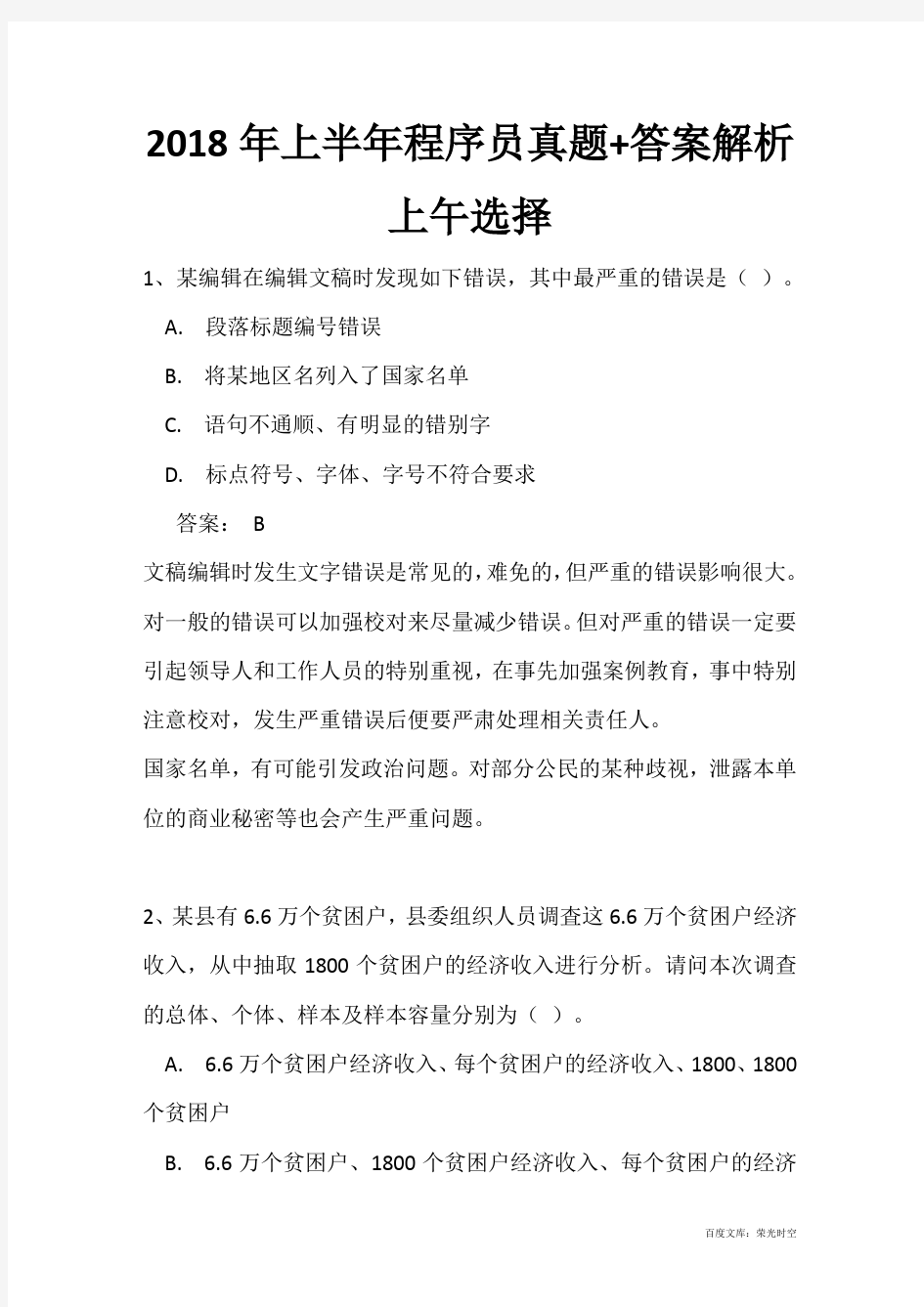 2018 年上半年程序员真题+答案解析

上午选择

1、某编辑在编辑文稿时发现如下错误，其中最严重的错误是（ ）。

A. 段落标题编号错误

B. 将某地区名列入了国家名单

C. 语句不通顺、有明显的错别字

D. 标点符号、字体、字号不符合要求

答案： B

文稿编辑时发生文字错误是常见的，难免的，但严重的错误影响很大。对一般的错误可以加强校对来尽量减少错误。但对严重的错误一定要引起领导人和工作人员的特别重视，在事先加强案例教育，事中特别注意校对，发生严重错误后便要严肃处理相关责任人。

国家名单，有可能引发政治问题。对部分公民的某种歧视，泄露本单位的商业秘密等也会产生严重问题。

2、某县有 6.6 万个贫困户，县委组织人员调查这 6.6 万个贫困户经济收入，从中抽取 1800 个贫困户的经济收入进行分析。请问本次调查的总体、个体、样本及样本容量分别为（ ）。

A. 6.6 万个贫困户经济收入、每个贫困户的经济收入、1800、1800 个贫困户

B. 6.6 万个贫困户、1800 个贫困户经济收入、每个贫困户的经济

百度文库：荣光时空